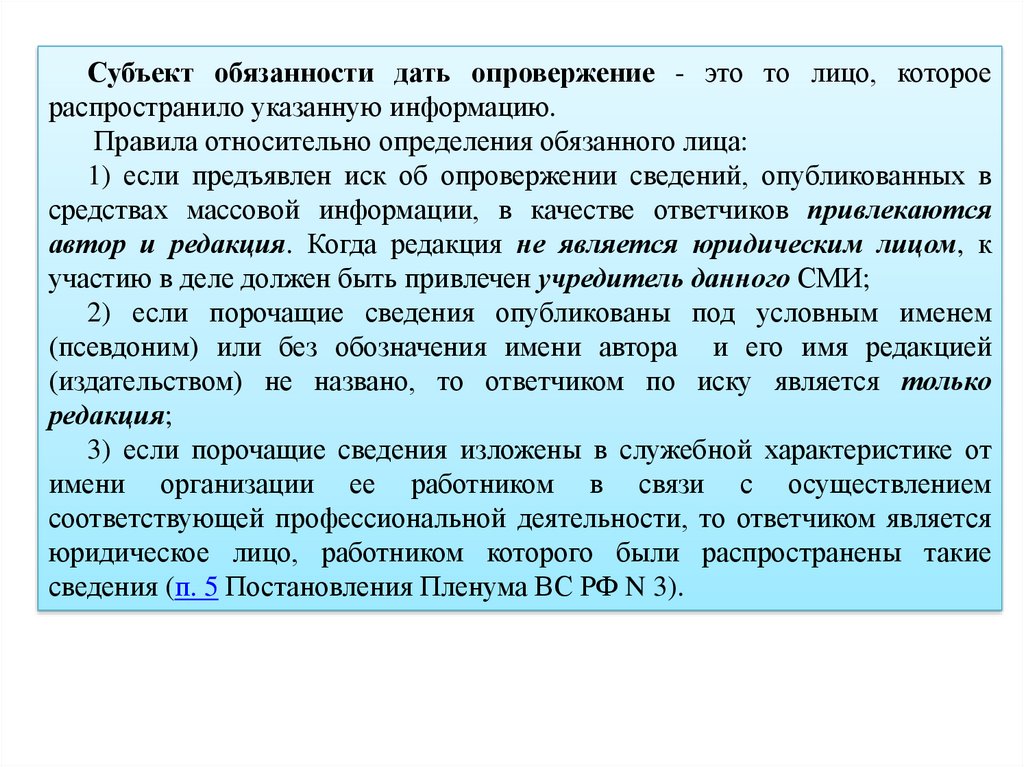 Субъект обязанности дать опровержение - это то лицо, которое распространило указанную информацию.

Правила относительно определения обязанного лица:

1) если предъявлен иск об опровержении сведений, опубликованных в средствах массовой информации, в качестве ответчиков привлекаются автор и редакция. Когда редакция не является юридическим лицом, к участию в деле должен быть привлечен учредитель данного СМИ;

2) если порочащие сведения опубликованы под условным именем (псевдоним) или без обозначения имени автора и его имя редакцией (издательством) не названо, то ответчиком по иску является только редакция;

3) если порочащие сведения изложены в служебной характеристике от имени организации ее работником в связи с осуществлением соответствующей профессиональной деятельности, то ответчиком является юридическое лицо, работником которого были распространены такие сведения (п. 5 Постановления Пленума ВС РФ N 3).